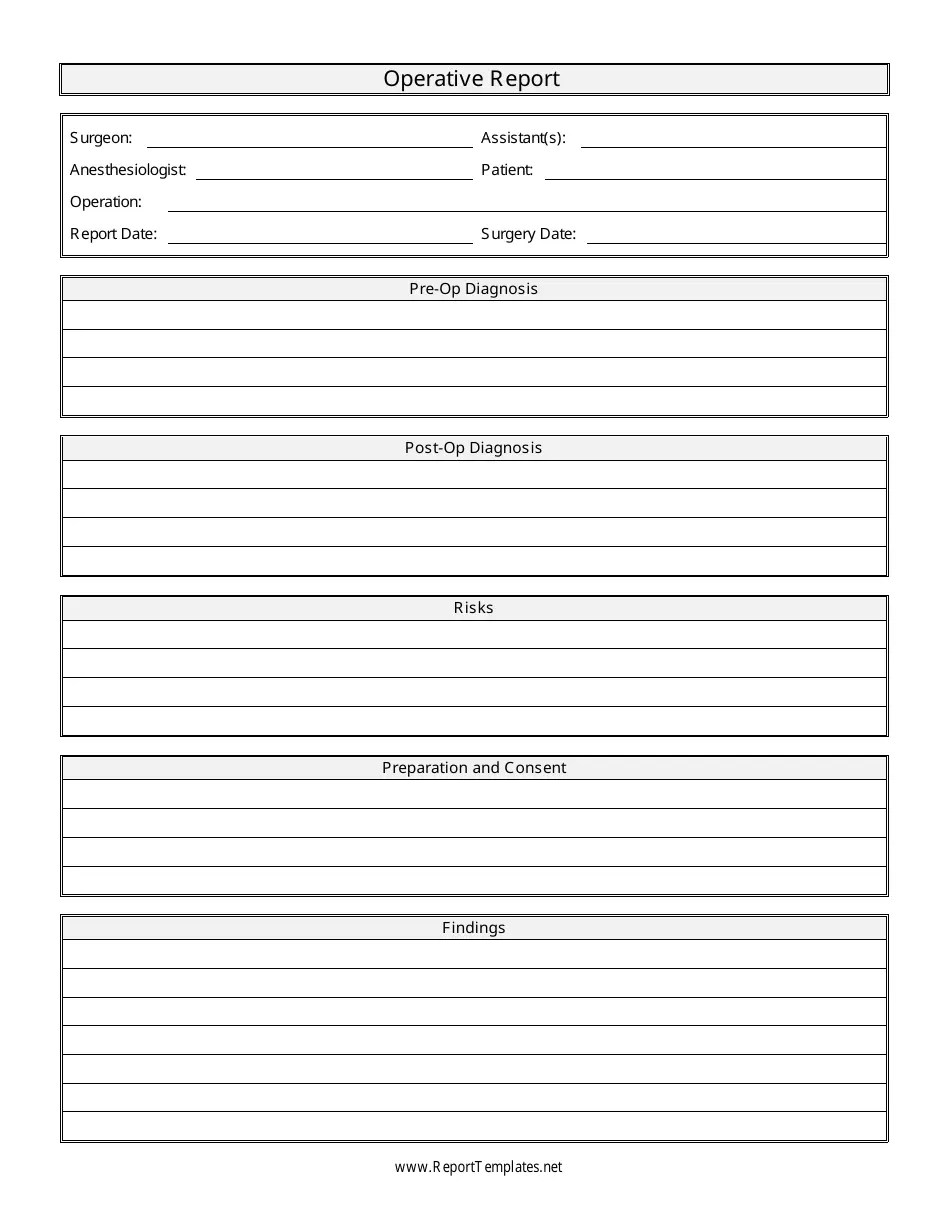 Operative Report

Surgeon:

Assistant(s):

Anesthesiologist:

Patient:

Operation:

Report Date:

Surgery Date:

Pre-Op Diagnosis

Post-Op Diagnosis

Risks

Preparation and Consent

Findings

www.ReportTemplates.net